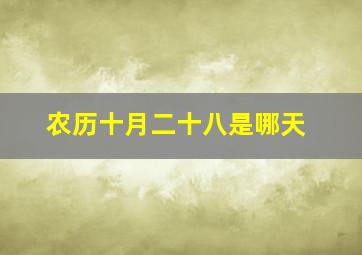 农历十月二十八是哪天